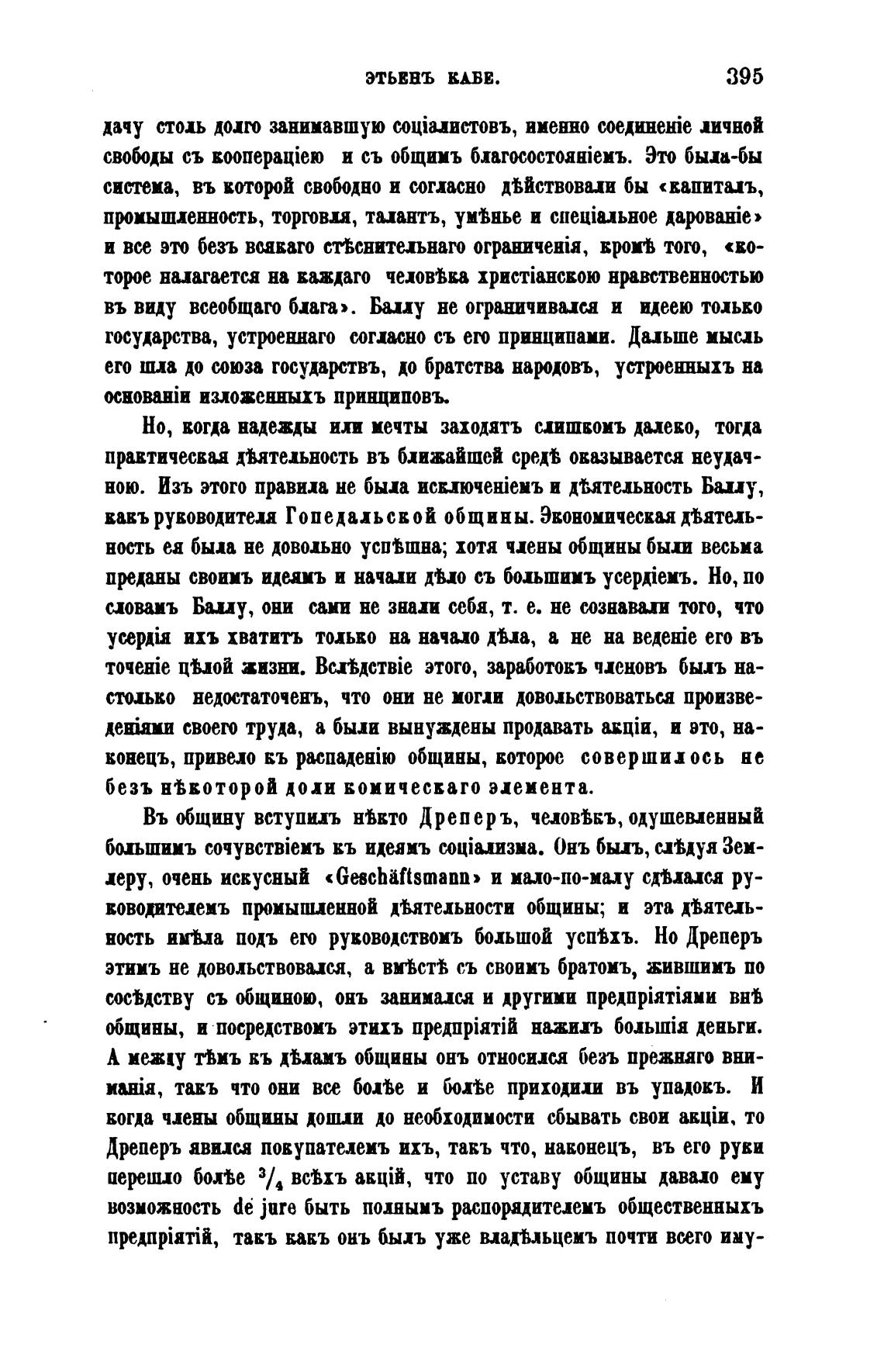 ЭТЬЕНЪ КАБЕ. 395

дачу столь долго занимавшую соціалистовъ, именно соединеніе личной свободы съ коопераціею и съ общимъ благосостояніемъ. Это была-бы система, въ которой свободно и согласно дѣйствовали бы «капиталъ, промышленность, торговля, талантъ, умѣнье и спеціальное дарованіе» и все это безъ всякаго стѣснительнаго ограниченія, кромѣ того, «которое налагается на каждаго человѣка христіанскою нравственностью въ виду всеобщаго блага». Баллу не ограничивался и идеею только государства, устроеннаго согласно съ его принципами. Дальше мысль его шла до союза государствъ, до братства народовъ, устроенныхъ на основаніи изложенныхъ принциповъ.

Но, когда надежды или мечты заходятъ слишкомъ далеко, тогда практическая дѣятельность въ ближайшей средѣ оказывается неудачною. Изъ этого правила не была исключеніемъ и дѣятельность Баллу, какъ руководителя Гопедальской общины. Экономическая дѣятельность ея была не довольно успѣшна; хотя члены общины были весьма преданы своимъ идеямъ и начали дѣло съ большимъ усердіемъ. Но, по словамъ Баллу, они сами не знали себя, т. е. не сознавали того, что усердія ихъ хватитъ только на начало дѣла, а не на веденіе его въ теченіе цѣлой жизни. Вслѣдствіе этого, заработокъ членовъ былъ настолько недостаточенъ, что они не могли довольствоваться произведеніями своего труда, а были вынуждены продавать акціи, и это, наконецъ, привело къ распаденію общины, которое совершилось не безъ нѣкоторой доли комическаго элемента.

Въ общину вступилъ нѣкто Дреперъ, человѣкъ, одушевленный большимъ сочувствіемъ къ идеямъ соціализма. Онъ былъ, слѣдуя Землеру, очень искусный «Geschäftsmann» и мало-по-малу сдѣлался руководителемъ промышленной дѣятельности общины; и эта дѣятельность имѣла подъ его руководствомъ большой успѣхъ. Но Дреперъ этимъ не довольствовался, а вмѣстѣ съ своимъ братомъ, жившимъ по сосѣдству съ общиною, онъ занимался и другими предпріятіями внѣ общины, и посредствомъ этихъ предпріятій нажилъ большія деньги. А между тѣмъ къ дѣламъ общины онъ относился безъ прежняго вниманія, такъ что они все болѣе и болѣе приходили въ упадокъ. И когда члены общины дошли до необходимости сбывать свои акціи, то Дреперъ явился покупателемъ ихъ, такъ что, наконецъ, въ его руки перешло болѣе $^3/_4$ всѣхъ акцій, что по уставу общины давало ему возможность de jure быть полнымъ распорядителемъ общественныхъ предпріятій, такъ какъ онъ былъ уже владѣльцемъ почти всего иму-